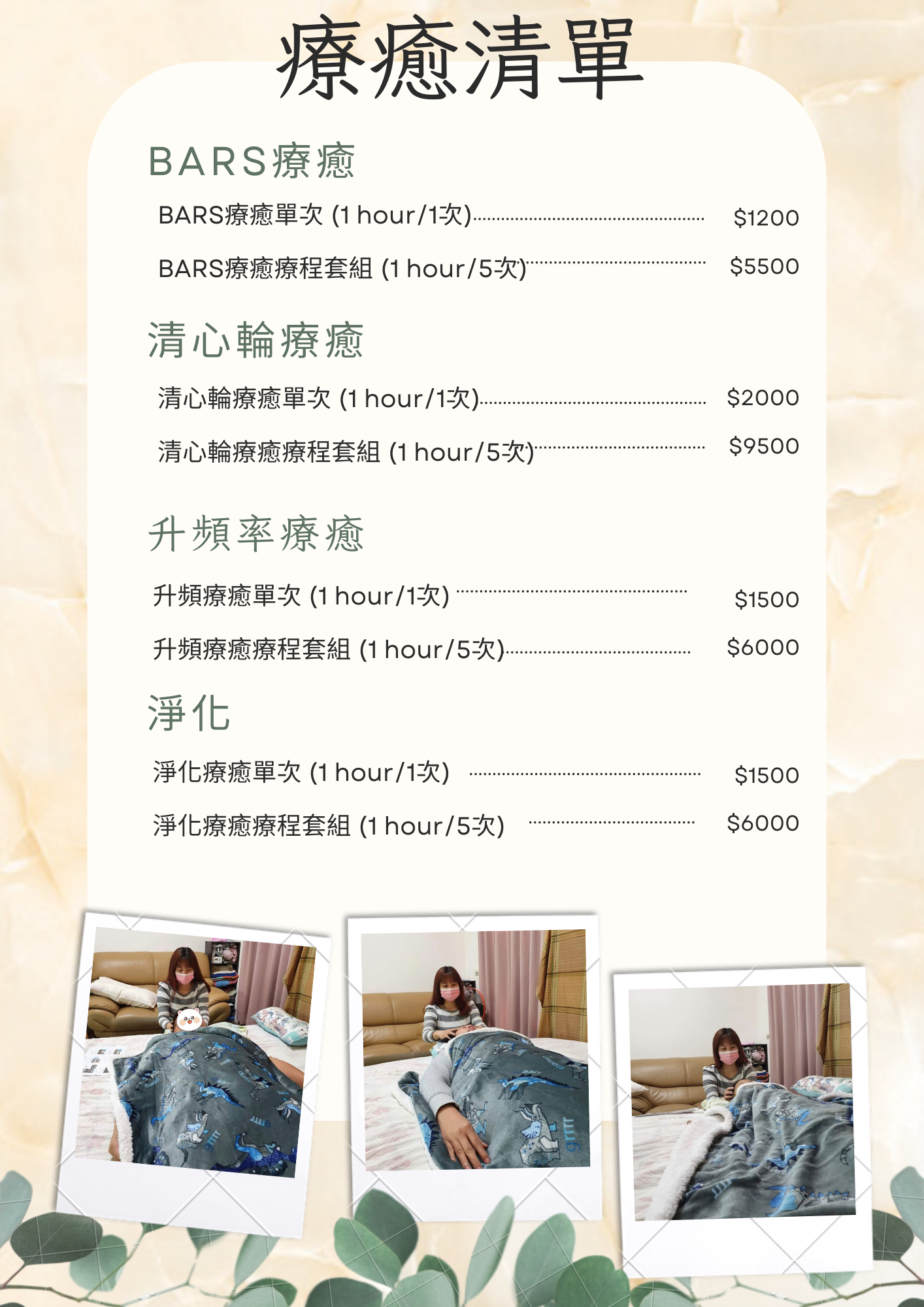 療癒清單

BARS療癒

BARS療癒單次 (1 hour/1次) $1200

BARS療癒療程套組 (1 hour/5次) $5500

清心輪療癒

清心輪療癒單次 (1 hour/1次) $2000

清心輪療癒療程套組 (1 hour/5次) $9500

升頻率療癒

升頻療癒單次 (1 hour/1次) $1500

升頻療癒療程套組 (1 hour/5次) $6000

淨化

淨化療癒單次 (1 hour/1次) $1500

淨化療癒療程套組 (1 hour/5次) $6000